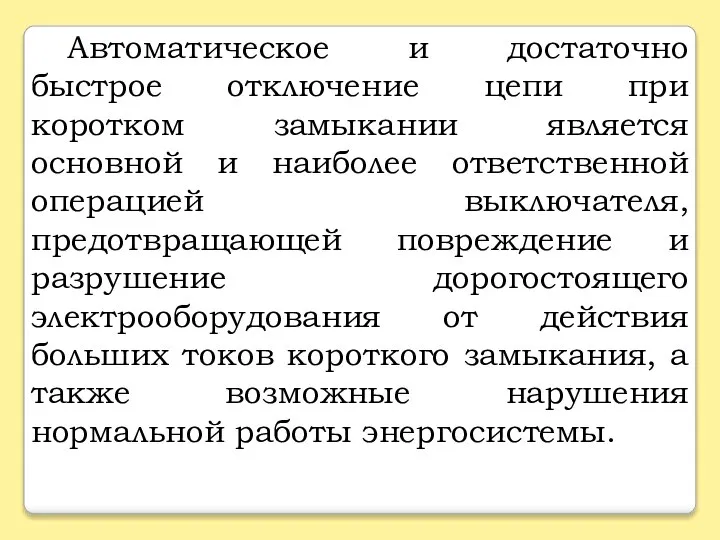 Автоматическое и достаточно быстрое отключение цепи при коротком замыкании является основной и наиболее ответственной операцией выключателя, предотвращающей повреждение и разрушение дорогостоящего электрооборудования от действия больших токов короткого замыкания, а также возможные нарушения нормальной работы энергосистемы.